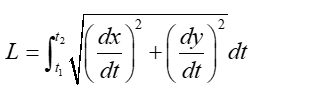 $L = \int_{t_1}^{t_2} \sqrt{\left(\frac{dx}{dt}\right)^2 + \left(\frac{dy}{dt}\right)^2}\, dt$